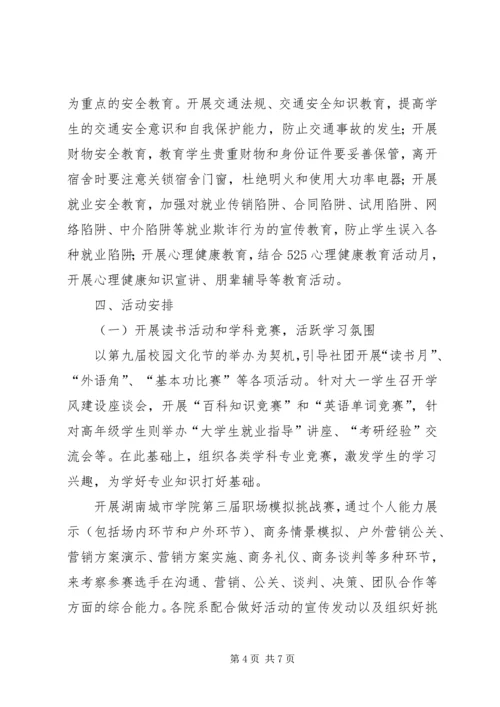 为重点的安全教育。开展交通法规、交通安全知识教育，提高学生的交通安全意识和自我保护能力，防止交通事故的发生；开展财物安全教育，教育学生贵重财物和身份证件要妥善保管，离开宿舍时要注意关锁宿舍门窗，杜绝明火和使用大功率电器；开展就业安全教育，加强对就业传销陷阱、合同陷阱、试用陷阱、网络陷阱、中介陷阱等就业欺诈行为的宣传教育，防止学生误入各种就业陷阱；开展心理健康教育，结合525心理健康教育活动月，开展心理健康知识宣讲、朋辈辅导等教育活动。

四、活动安排

（一）开展读书活动和学科竞赛，活跃学习氛围

以第九届校园文化节的举办为契机，引导社团开展“读书月”、“外语角”、“基本功比赛”等各项活动。针对大一学生召开学风建设座谈会，开展“百科知识竞赛”和“英语单词竞赛”，针对高年级学生则举办“大学生就业指导”讲座、“考研经验”交流会等。在此基础上，组织各类学科专业竞赛，激发学生的学习兴趣，为学好专业知识打好基础。

开展湖南城市学院第三届职场模拟挑战赛，通过个人能力展示（包括场内环节和户外环节）、商务情景模拟、户外营销公关、营销方案演示、营销方案实施、商务礼仪、商务谈判等多种环节，来考察参赛选手在沟通、营销、公关、谈判、决策、团队合作等方面的综合能力。各院系配合做好活动的宣传发动以及组织好挑

第4页 共7页